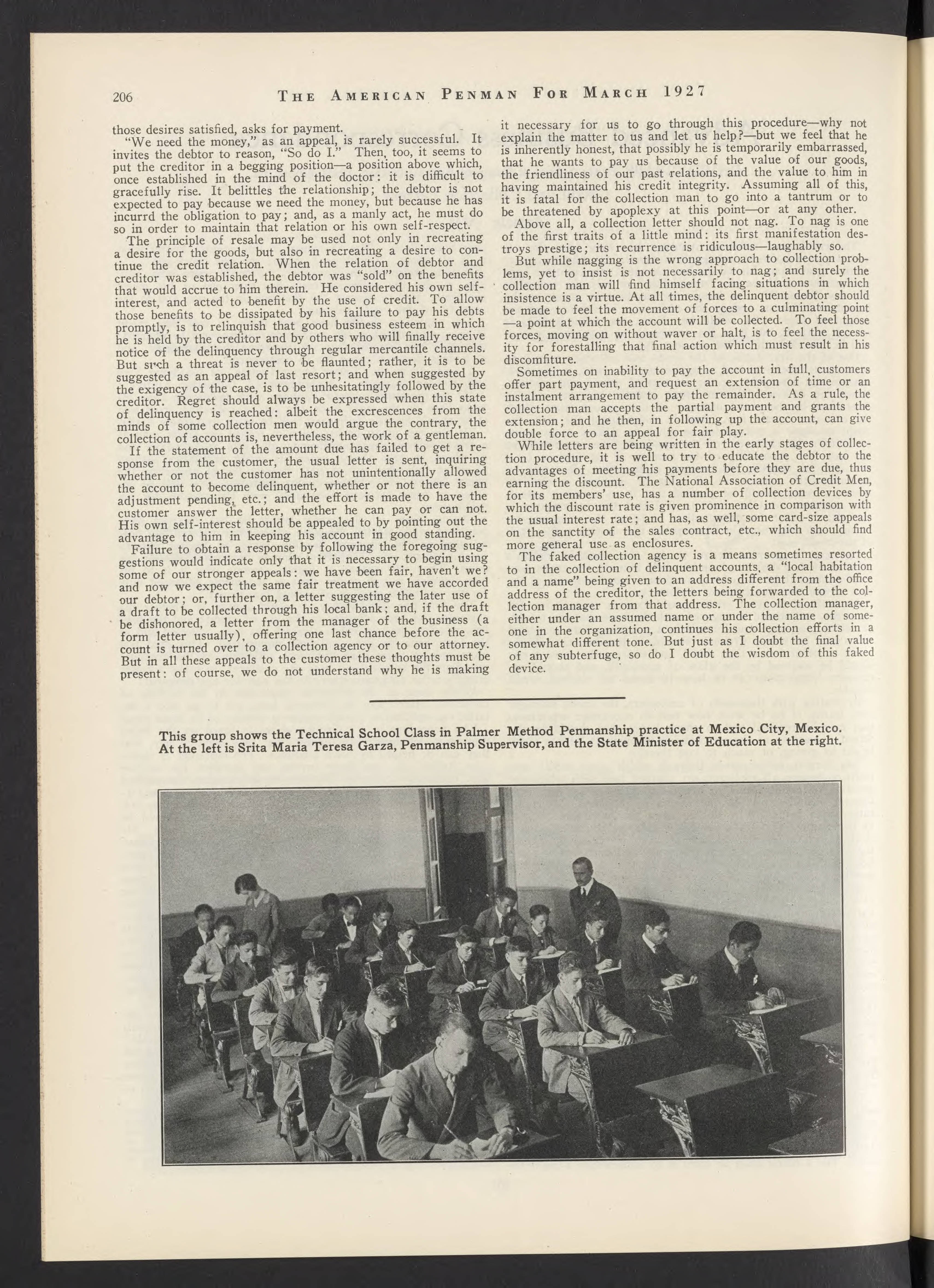 206 THE AMERICAN PENMAN FOR MARCH 1927

those desires satisfied, asks for payment.

"We need the money," as an appeal, is rarely successful. It invites the debtor to reason, "So do I." Then, too, it seems to put the creditor in a begging position—a position above which, once established in the mind of the doctor: it is difficult to gracefully rise. It belittles the relationship; the debtor is not expected to pay because we need the money, but because he has incurrd the obligation to pay; and, as a manly act, he must do so in order to maintain that relation or his own self-respect.

The principle of resale may be used not only in recreating a desire for the goods, but also in recreating a desire to continue the credit relation. When the relation of debtor and creditor was established, the debtor was "sold" on the benefits that would accrue to him therein. He considered his own self-interest, and acted to benefit by the use of credit. To allow those benefits to be dissipated by his failure to pay his debts promptly, is to relinquish that good business esteem in which he is held by the creditor and by others who will finally receive notice of the delinquency through regular mercantile channels. But such a threat is never to be flaunted; rather, it is to be suggested as an appeal of last resort; and when suggested by the exigency of the case, is to be unhesitatingly followed by the creditor. Regret should always be expressed when this state of delinquency is reached: albeit the excrescences from the minds of some collection men would argue the contrary, the collection of accounts is, nevertheless, the work of a gentleman.

If the statement of the amount due has failed to get a response from the customer, the usual letter is sent, inquiring whether or not the customer has not unintentionally allowed the account to become delinquent, whether or not there is an adjustment pending, etc.; and the effort is made to have the customer answer the letter, whether he can pay or can not. His own self-interest should be appealed to by pointing out the advantage to him in keeping his account in good standing.

Failure to obtain a response by following the foregoing suggestions would indicate only that it is necessary to begin using some of our stronger appeals: we have been fair, haven't we? and now we expect the same fair treatment we have accorded our debtor; or, further on, a letter suggesting the later use of a draft to be collected through his local bank; and, if the draft be dishonored, a letter from the manager of the business (a form letter usually), offering one last chance before the account is turned over to a collection agency or to our attorney. But in all these appeals to the customer these thoughts must be present: of course, we do not understand why he is making it necessary for us to go through this procedure—why not explain the matter to us and let us help?—but we feel that he is inherently honest, that possibly he is temporarily embarrassed, that he wants to pay us because of the value of our goods, the friendliness of our past relations, and the value to him in having maintained his credit integrity. Assuming all of this, it is fatal for the collection man to go into a tantrum or to be threatened by apoplexy at this point—or at any other.

Above all, a collection letter should not nag. To nag is one of the first traits of a little mind: its first manifestation destroys prestige; its recurrence is ridiculous—laughably so.

But while nagging is the wrong approach to collection problems, yet to insist is not necessarily to nag; and surely the collection man will find himself facing situations in which insistence is a virtue. At all times, the delinquent debtor should be made to feel the movement of forces to a culminating point —a point at which the account will be collected. To feel those forces, moving on without waver or halt, is to feel the necessity for forestalling that final action which must result in his discomfiture.

Sometimes on inability to pay the account in full, customers offer part payment, and request an extension of time or an instalment arrangement to pay the remainder. As a rule, the collection man accepts the partial payment and grants the extension; and he then, in following up the account, can give double force to an appeal for fair play.

While letters are being written in the early stages of collection procedure, it is well to try to educate the debtor to the advantages of meeting his payments before they are due, thus earning the discount. The National Association of Credit Men, for its members' use, has a number of collection devices by which the discount rate is given prominence in comparison with the usual interest rate; and has, as well, some card-size appeals on the sanctity of the sales contract, etc., which should find more general use as enclosures.

The faked collection agency is a means sometimes resorted to in the collection of delinquent accounts, a "local habitation and a name" being given to an address different from the office address of the creditor, the letters being forwarded to the collection manager from that address. The collection manager, either under an assumed name or under the name of someone in the organization, continues his collection efforts in a somewhat different tone. But just as I doubt the final value of any subterfuge, so do I doubt the wisdom of this faked device.

This group shows the Technical School Class in Palmer Method Penmanship practice at Mexico City, Mexico. At the left is Srita Maria Teresa Garza, Penmanship Supervisor, and the State Minister of Education at the right.